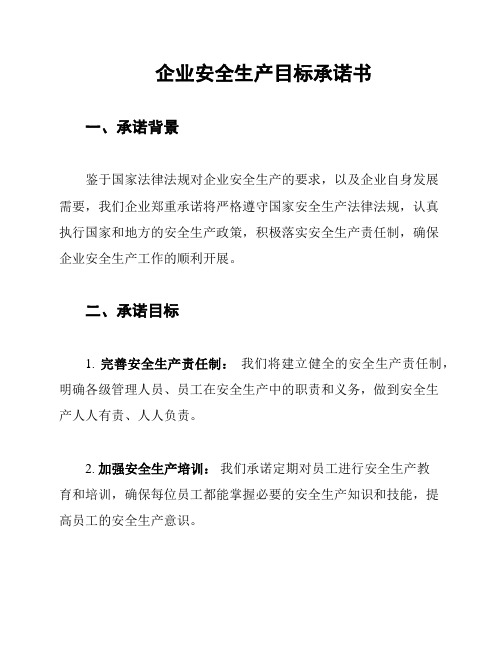 企业安全生产目标承诺书

一、承诺背景

鉴于国家法律法规对企业安全生产的要求，以及企业自身发展需要，我们企业郑重承诺将严格遵守国家安全生产法律法规，认真执行国家和地方的安全生产政策，积极落实安全生产责任制，确保企业安全生产工作的顺利开展。

二、承诺目标

1. 完善安全生产责任制： 我们将建立健全的安全生产责任制，明确各级管理人员、员工在安全生产中的职责和义务，做到安全生产人人有责、人人负责。

2. 加强安全生产培训： 我们承诺定期对员工进行安全生产教育和培训，确保每位员工都能掌握必要的安全生产知识和技能，提高员工的安全生产意识。